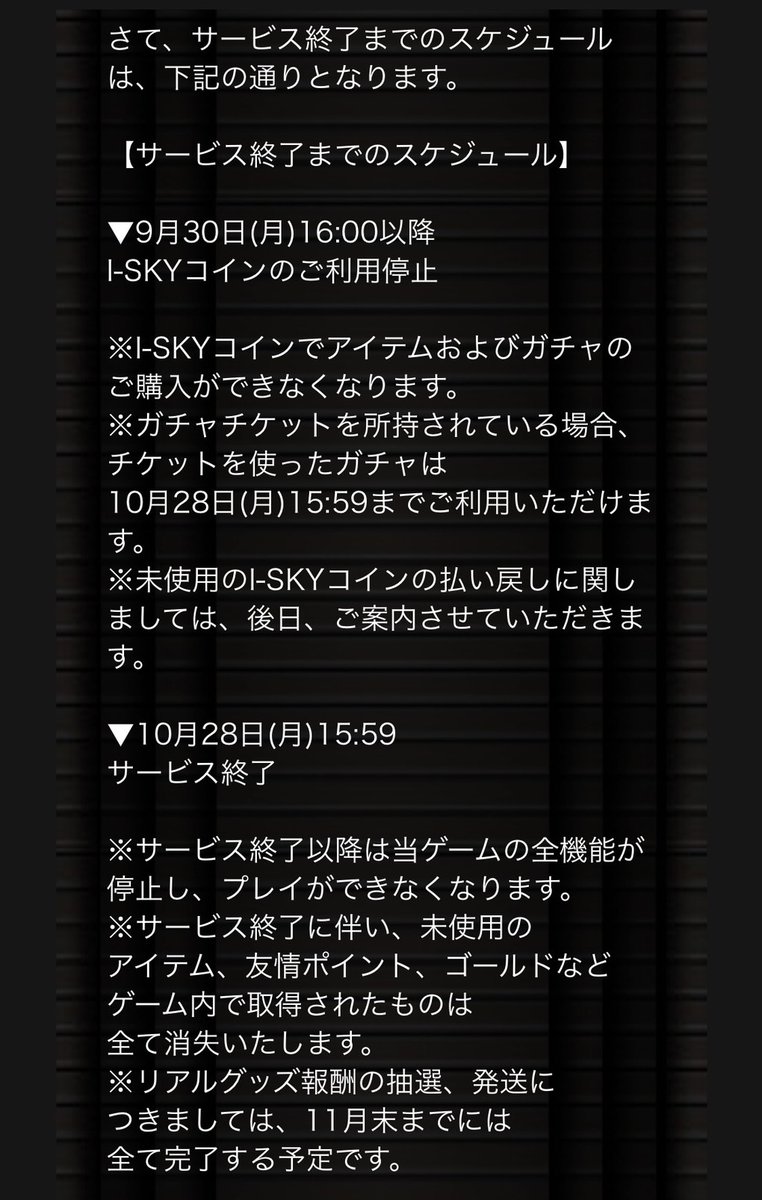 さて、サービス終了までのスケジュールは、下記の通りとなります。

【サービス終了までのスケジュール】

▼9月30日(月)16:00以降
I-SKYコインのご利用停止

※I-SKYコインでアイテムおよびガチャのご購入ができなくなります。
※ガチャチケットを所持されている場合、チケットを使ったガチャは10月28日(月)15:59までご利用いただけます。
※未使用のI-SKYコインの払い戻しに関しましては、後日、ご案内させていただきます。

▼10月28日(月)15:59
サービス終了

※サービス終了以降は当ゲームの全機能が停止し、プレイができなくなります。
※サービス終了に伴い、未使用のアイテム、友情ポイント、ゴールドなどゲーム内で取得されたものは全て消失いたします。
※リアルグッズ報酬の抽選、発送につきましては、11月末までには全て完了する予定です。